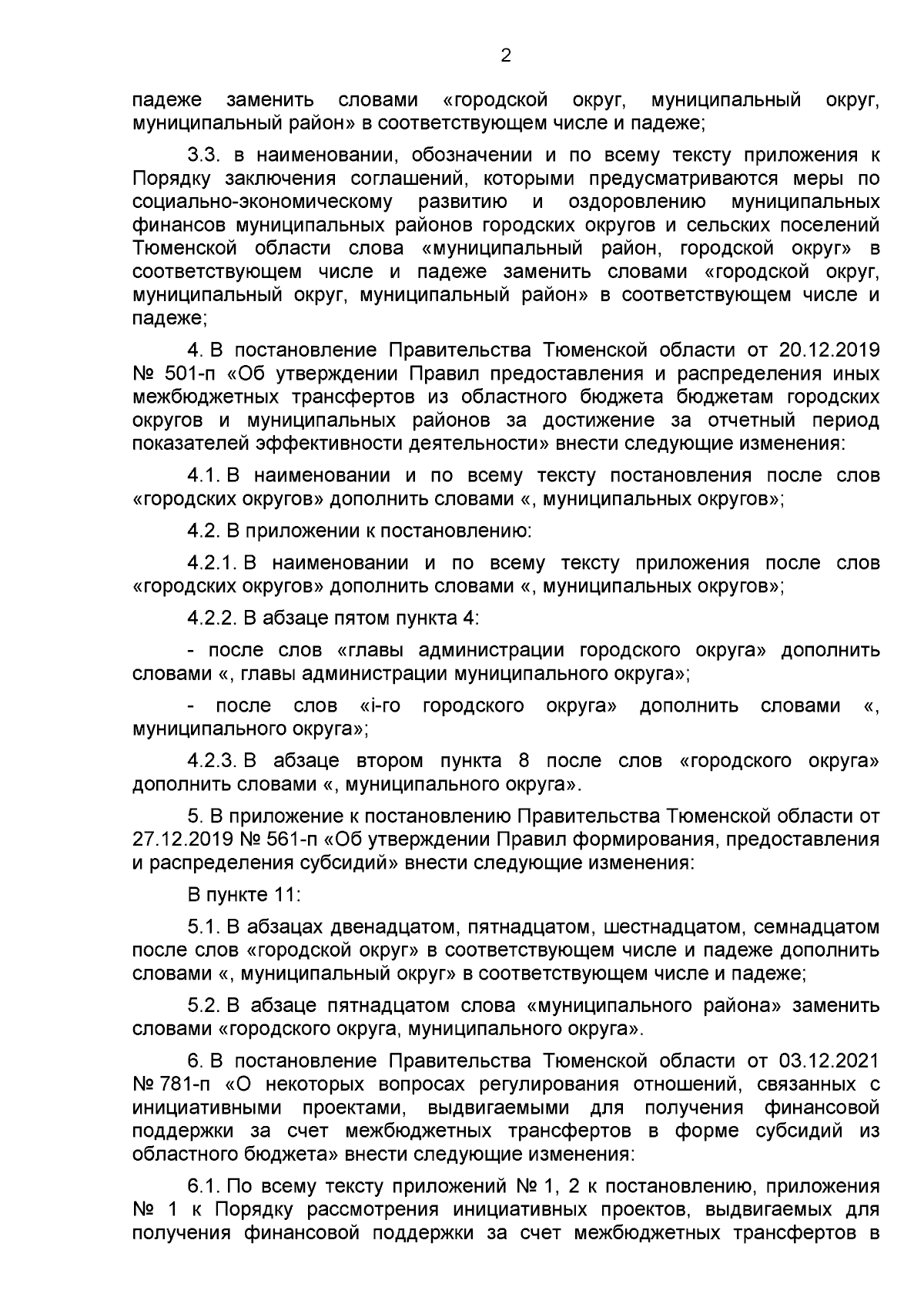 2

падеже заменить словами «городской округ, муниципальный округ, муниципальный район» в соответствующем числе и падеже;

3.3. в наименовании, обозначении и по всему тексту приложения к Порядку заключения соглашений, которыми предусматриваются меры по социально-экономическому развитию и оздоровлению муниципальных финансов муниципальных районов городских округов и сельских поселений Тюменской области слова «муниципальный район, городской округ» в соответствующем числе и падеже заменить словами «городской округ, муниципальный округ, муниципальный район» в соответствующем числе и падеже;

4. В постановление Правительства Тюменской области от 20.12.2019 № 501-п «Об утверждении Правил предоставления и распределения иных межбюджетных трансфертов из областного бюджета бюджетам городских округов и муниципальных районов за достижение за отчетный период показателей эффективности деятельности» внести следующие изменения:

4.1. В наименовании и по всему тексту постановления после слов «городских округов» дополнить словами «, муниципальных округов»;

4.2. В приложении к постановлению:

4.2.1. В наименовании и по всему тексту приложения после слов «городских округов» дополнить словами «, муниципальных округов»;

4.2.2. В абзаце пятом пункта 4:

- после слов «главы администрации городского округа» дополнить словами «, главы администрации муниципального округа»;

- после слов «i-го городского округа» дополнить словами «, муниципального округа»;

4.2.3. В абзаце втором пункта 8 после слов «городского округа» дополнить словами «, муниципального округа».

5. В приложение к постановлению Правительства Тюменской области от 27.12.2019 № 561-п «Об утверждении Правил формирования, предоставления и распределения субсидий» внести следующие изменения:

В пункте 11:

5.1. В абзацах двенадцатом, пятнадцатом, шестнадцатом, семнадцатом после слов «городской округ» в соответствующем числе и падеже дополнить словами «, муниципальный округ» в соответствующем числе и падеже;

5.2. В абзаце пятнадцатом слова «муниципального района» заменить словами «городского округа, муниципального округа».

6. В постановление Правительства Тюменской области от 03.12.2021 № 781-п «О некоторых вопросах регулирования отношений, связанных с инициативными проектами, выдвигаемыми для получения финансовой поддержки за счет межбюджетных трансфертов в форме субсидий из областного бюджета» внести следующие изменения:

6.1. По всему тексту приложений № 1, 2 к постановлению, приложения № 1 к Порядку рассмотрения инициативных проектов, выдвигаемых для получения финансовой поддержки за счет межбюджетных трансфертов в